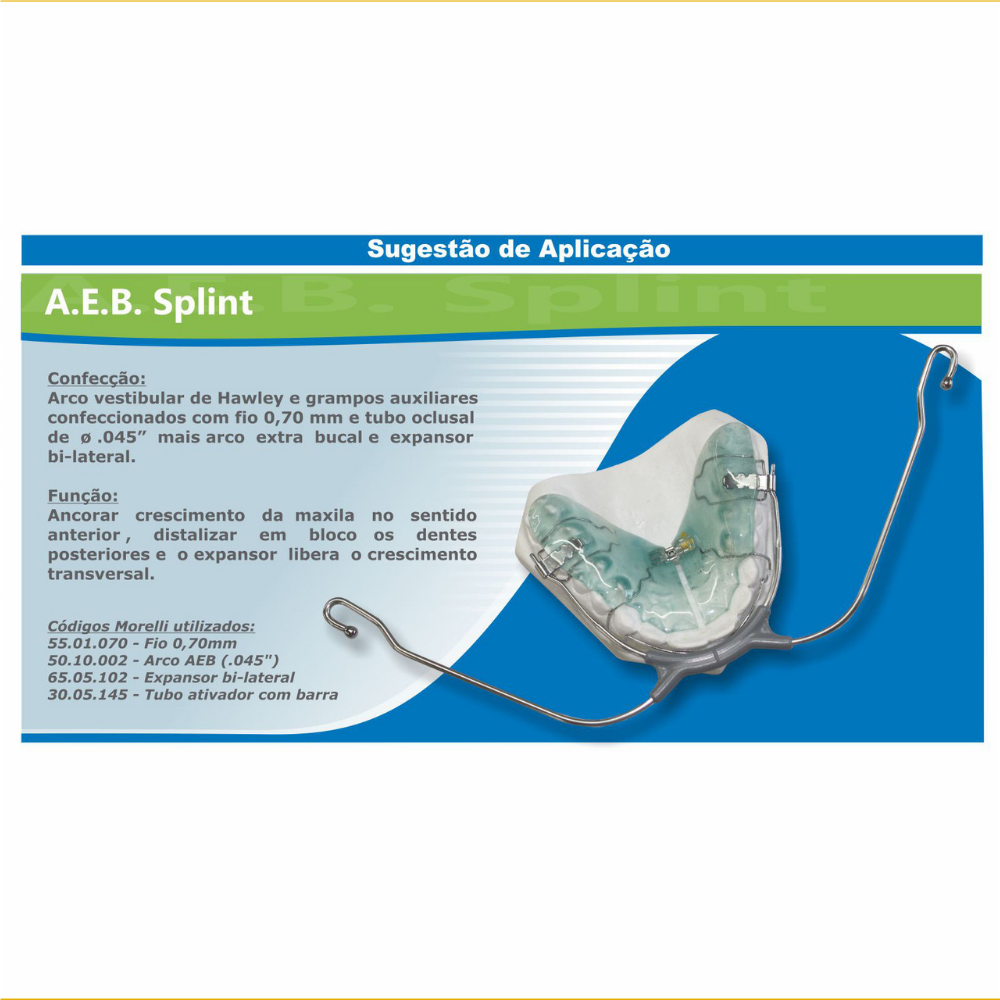 Sugestão de Aplicação

A.E.B. Splint

Confecção:
Arco vestibular de Hawley e grampos auxiliares confeccionados com fio 0,70 mm e tubo oclusal de ø .045" mais arco extra bucal e expansor bi-lateral.

Função:
Ancorar crescimento da maxila no sentido anterior, distalizar em bloco os dentes posteriores e o expansor libera o crescimento transversal.

Códigos Morelli utilizados:
55.01.070 - Fio 0,70mm
50.10.002 - Arco AEB (.045")
65.05.102 - Expansor bi-lateral
30.05.145 - Tubo ativador com barra

A.E.B. Splint